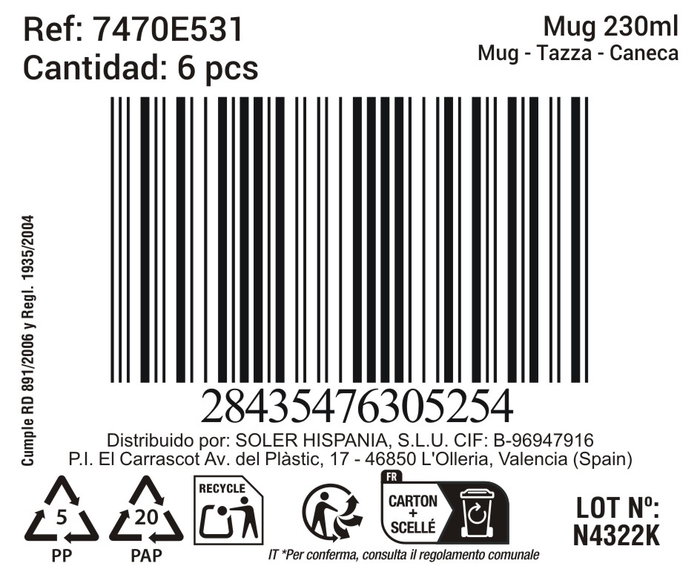 Ref: 7470E531
Cantidad: 6 pcs

Mug 230ml
Mug - Tazza - Caneca

Cumple RD 891/2006 y Regl. 1935/2004

28435476305254

Distribuido por: SOLER HISPANIA, S.L.U. CIF: B-96947916
P.I. El Carrascot Av. del Plàstic, 17 - 46850 L'Olleria, Valencia (Spain)

5
PP

20
PAP

RECYCLE

FR
CARTON
+
SCELLÉ

IT *Per conferma, consulta il regolamento comunale

LOT Nº:
N4322K